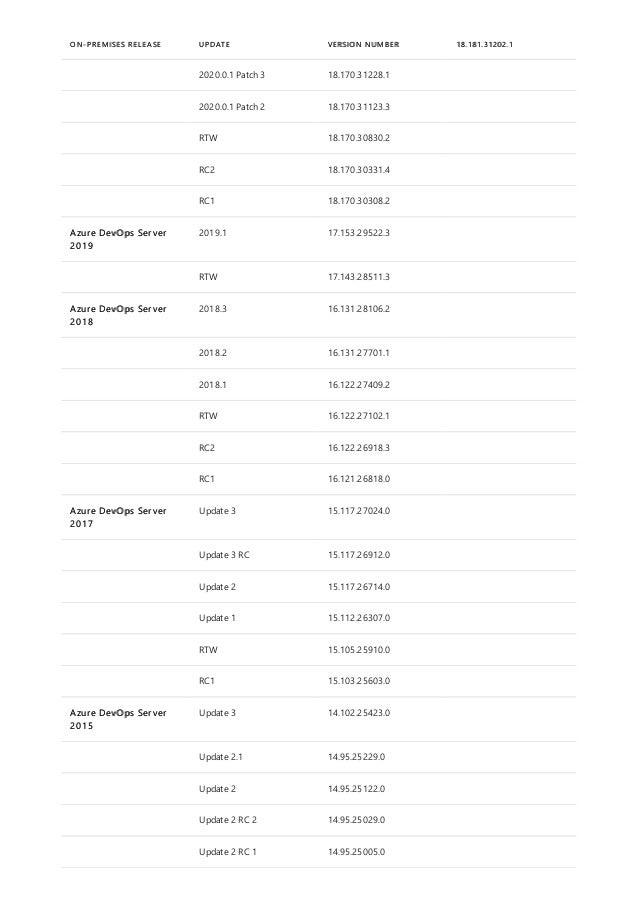 | ON-PREMISES RELEASE | UPDATE | VERSION NUMBER | 18.181.31202.1 |
|---|---|---|---|
| | 2020.0.1 Patch 3 | 18.170.31228.1 | |
| | 2020.0.1 Patch 2 | 18.170.31123.3 | |
| | RTW | 18.170.30830.2 | |
| | RC2 | 18.170.30331.4 | |
| | RC1 | 18.170.30308.2 | |
| Azure DevOps Server 2019 | 2019.1 | 17.153.29522.3 | |
| | RTW | 17.143.28511.3 | |
| Azure DevOps Server 2018 | 2018.3 | 16.131.28106.2 | |
| | 2018.2 | 16.131.27701.1 | |
| | 2018.1 | 16.122.27409.2 | |
| | RTW | 16.122.27102.1 | |
| | RC2 | 16.122.26918.3 | |
| | RC1 | 16.121.26818.0 | |
| Azure DevOps Server 2017 | Update 3 | 15.117.27024.0 | |
| | Update 3 RC | 15.117.26912.0 | |
| | Update 2 | 15.117.26714.0 | |
| | Update 1 | 15.112.26307.0 | |
| | RTW | 15.105.25910.0 | |
| | RC1 | 15.103.25603.0 | |
| Azure DevOps Server 2015 | Update 3 | 14.102.25423.0 | |
| | Update 2.1 | 14.95.25229.0 | |
| | Update 2 | 14.95.25122.0 | |
| | Update 2 RC 2 | 14.95.25029.0 | |
| | Update 2 RC 1 | 14.95.25005.0 | |